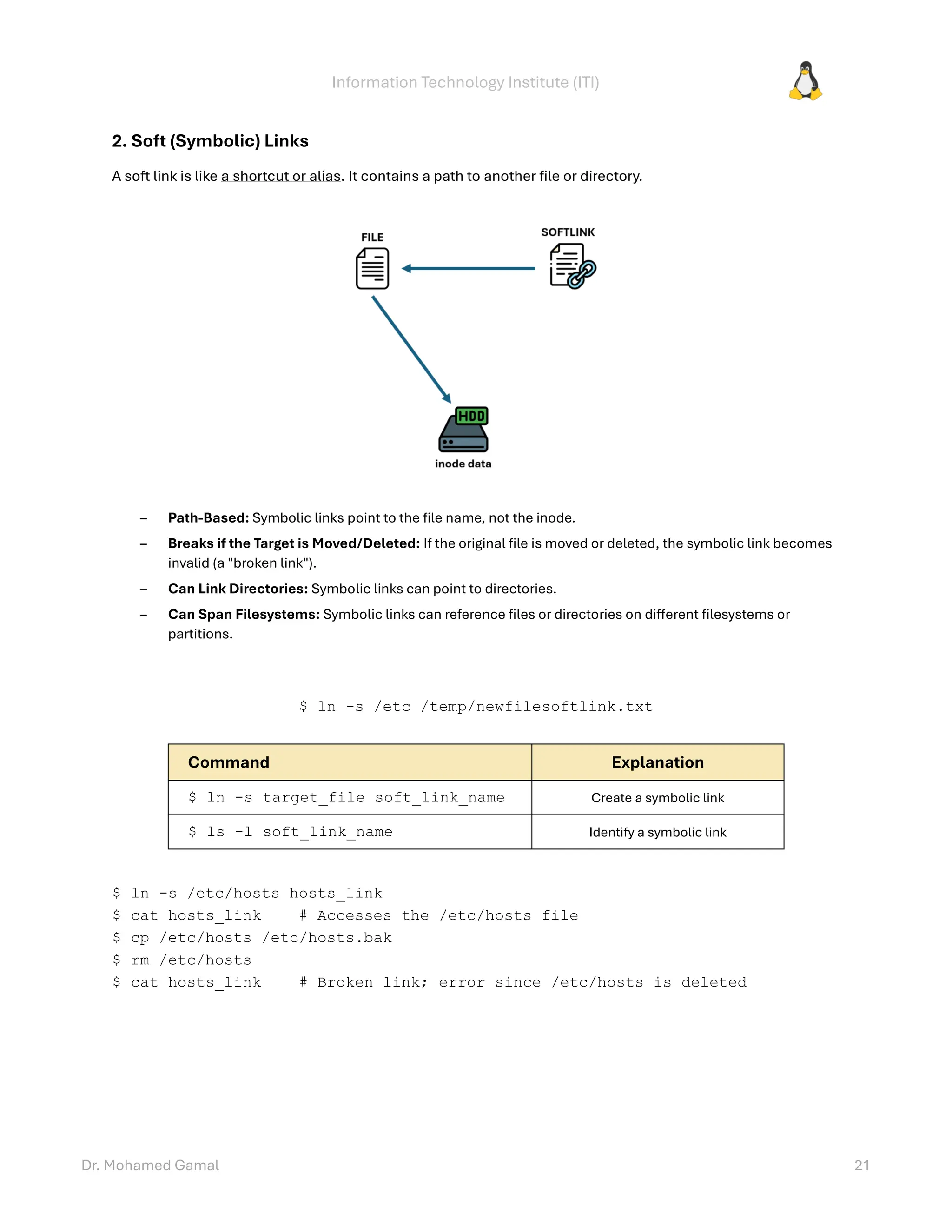 Information Technology Institute (ITI)

2. Soft (Symbolic) Links

A soft link is like a shortcut or alias. It contains a path to another file or directory.

FILE

SOFTLINK

HDD

inode data

– Path-Based: Symbolic links point to the file name, not the inode.
– Breaks if the Target is Moved/Deleted: If the original file is moved or deleted, the symbolic link becomes invalid (a "broken link").
– Can Link Directories: Symbolic links can point to directories.
– Can Span Filesystems: Symbolic links can reference files or directories on different filesystems or partitions.

$ ln -s /etc /temp/newfilesoftlink.txt

| Command | Explanation |
|---|---|
| $ ln -s target_file soft_link_name | Create a symbolic link |
| $ ls -l soft_link_name | Identify a symbolic link |

$ ln -s /etc/hosts hosts_link
$ cat hosts_link    # Accesses the /etc/hosts file
$ cp /etc/hosts /etc/hosts.bak
$ rm /etc/hosts
$ cat hosts_link    # Broken link; error since /etc/hosts is deleted

Dr. Mohamed Gamal

21